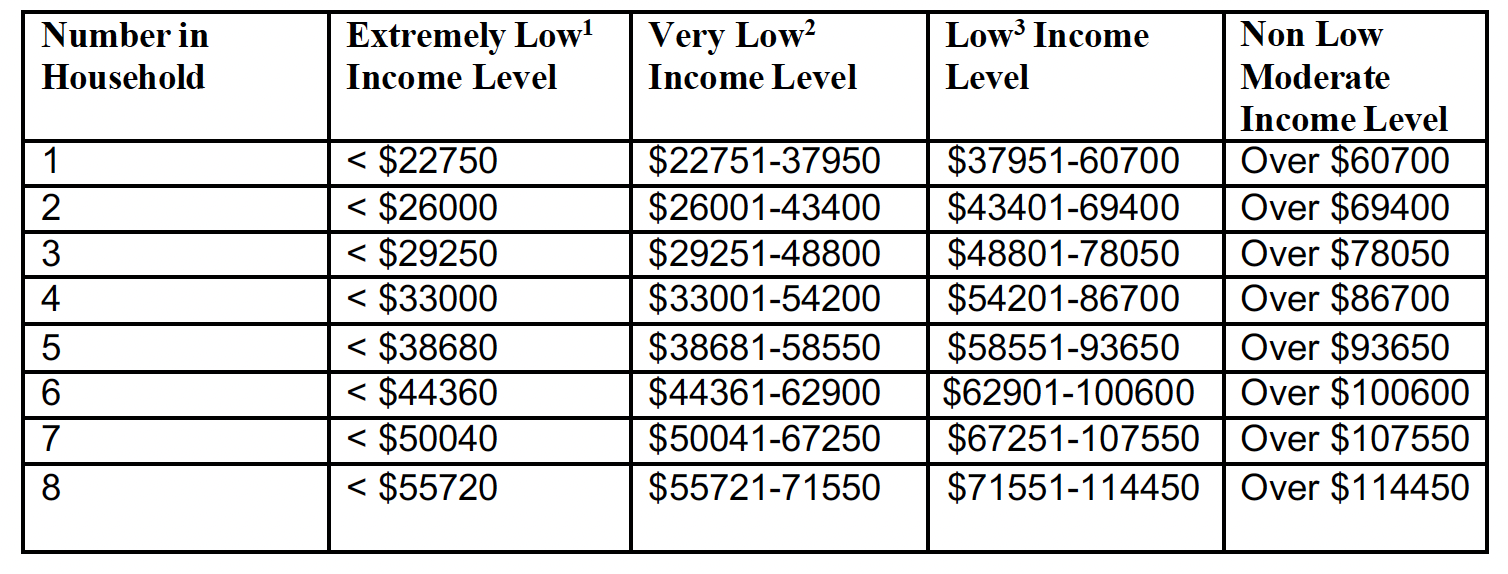 | Number in Household | Extremely Low$^1$ Income Level | Very Low$^2$ Income Level | Low$^3$ Income Level | Non Low Moderate Income Level |
|---|---|---|---|---|
| 1 | < \$22750 | \$22751-37950 | \$37951-60700 | Over \$60700 |
| 2 | < \$26000 | \$26001-43400 | \$43401-69400 | Over \$69400 |
| 3 | < \$29250 | \$29251-48800 | \$48801-78050 | Over \$78050 |
| 4 | < \$33000 | \$33001-54200 | \$54201-86700 | Over \$86700 |
| 5 | < \$38680 | \$38681-58550 | \$58551-93650 | Over \$93650 |
| 6 | < \$44360 | \$44361-62900 | \$62901-100600 | Over \$100600 |
| 7 | < \$50040 | \$50041-67250 | \$67251-107550 | Over \$107550 |
| 8 | < \$55720 | \$55721-71550 | \$71551-114450 | Over \$114450 |